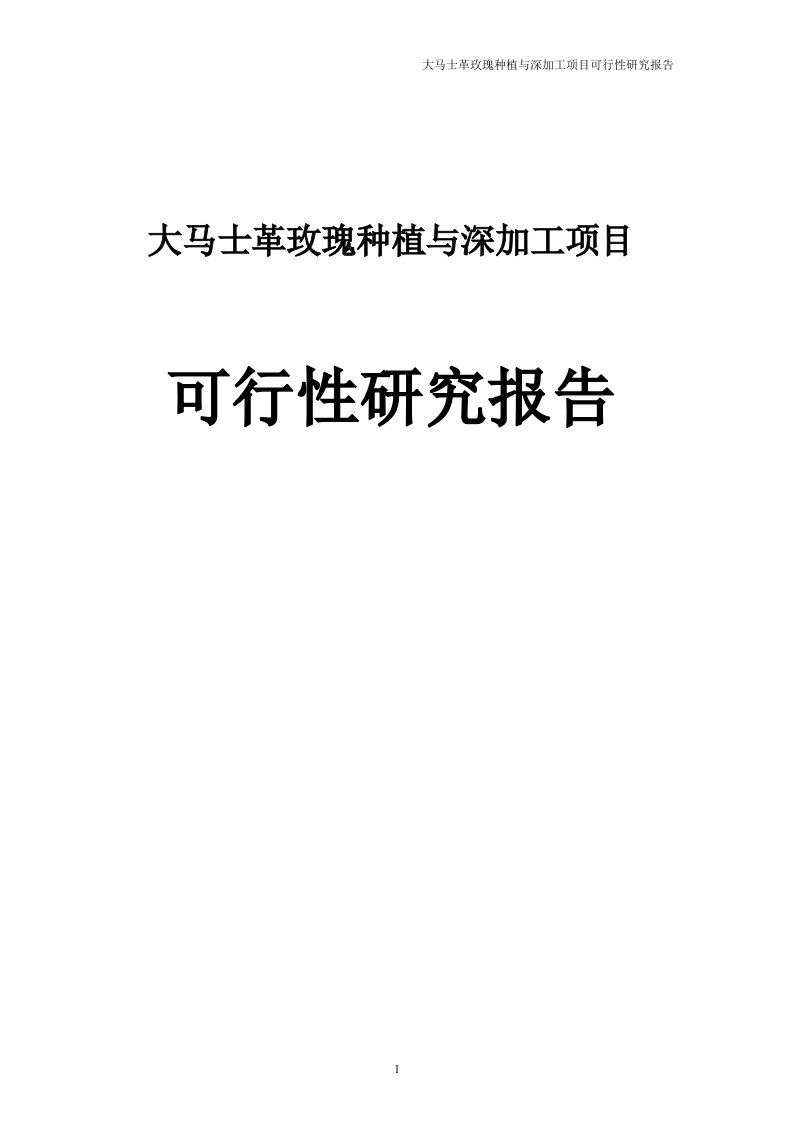 大马士革玫瑰种植与深加工项目可行性研究报告

大马士革玫瑰种植与深加工项目

可行性研究报告

1